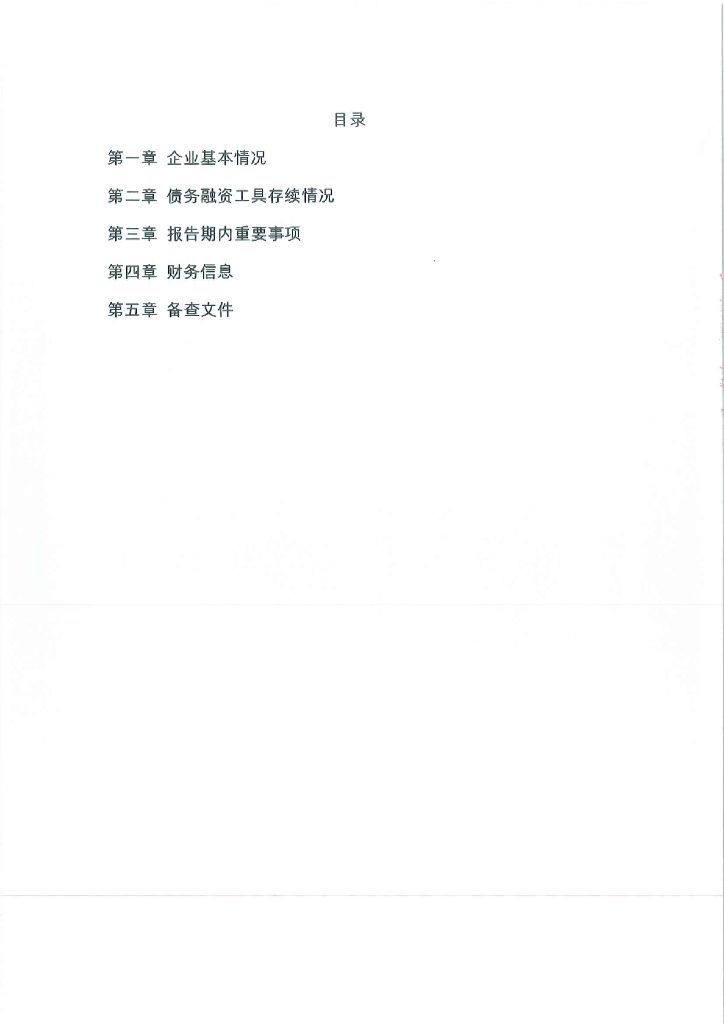 目录

第一章 企业基本情况

第二章 债务融资工具存续情况

第三章 报告期内重要事项

第四章 财务信息

第五章 备查文件